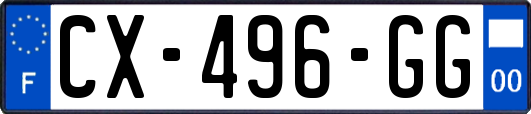 F
CX-496-GG
00